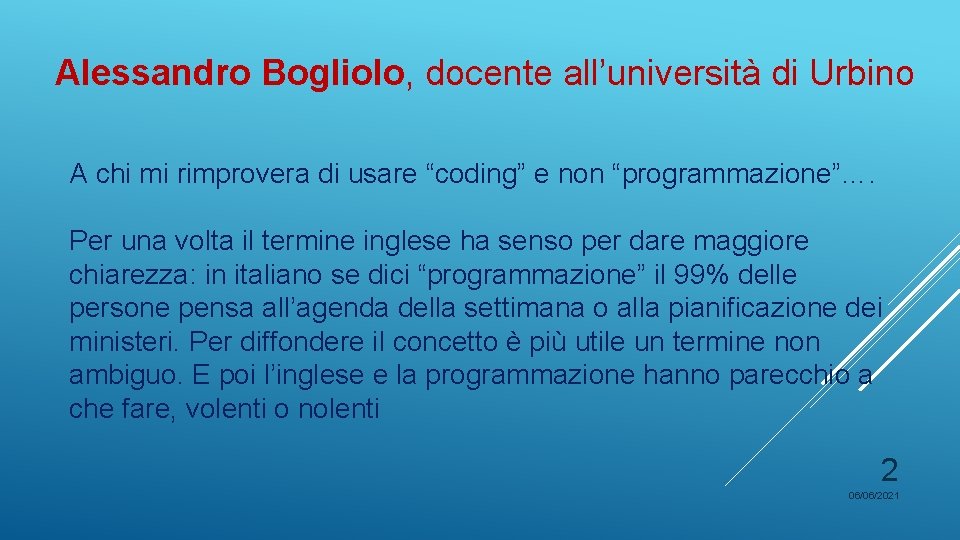 Alessandro Bogliolo, docente all’università di Urbino

A chi mi rimprovera di usare “coding” e non “programmazione”….

Per una volta il termine inglese ha senso per dare maggiore chiarezza: in italiano se dici “programmazione” il 99% delle persone pensa all’agenda della settimana o alla pianificazione dei ministeri. Per diffondere il concetto è più utile un termine non ambiguo. E poi l’inglese e la programmazione hanno parecchio a che fare, volenti o nolenti

2

06/06/2021